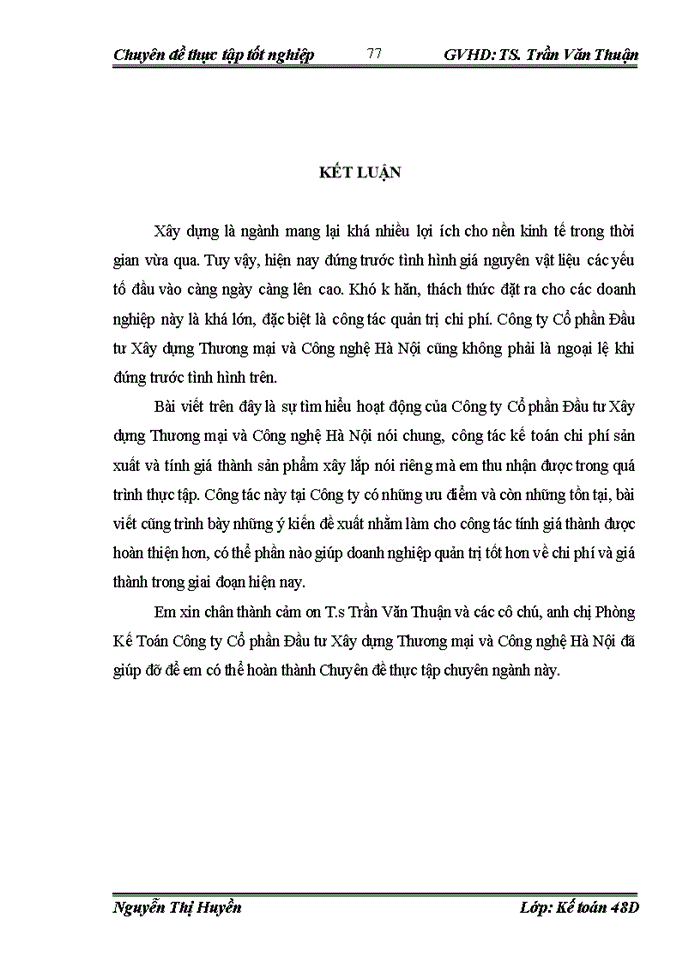 Chuyên đề thực tập tốt nghiệp 77 GVHD: TS. Trần Văn Thuận

KẾT LUẬN

Xây dựng là ngành mang lại khá nhiều lợi ích cho nền kinh tế trong thời gian vừa qua. Tuy vậy, hiện nay đứng trước tình hình giá nguyên vật liệu các yếu tố đầu vào càng ngày càng lên cao. Khó k hăn, thách thức đặt ra cho các doanh nghiệp này là khá lớn, đặc biệt là công tác quản trị chi phí. Công ty Cổ phần Đầu tư Xây dựng Thương mại và Công nghệ Hà Nội cũng không phải là ngoại lệ khi đứng trước tình hình trên.

Bài viết trên đây là sự tìm hiểu hoạt động của Công ty Cổ phần Đầu tư Xây dựng Thương mại và Công nghệ Hà Nội nói chung, công tác kế toán chi phí sản xuất và tính giá thành sản phẩm xây lắp nói riêng mà em thu nhận được trong quá trình thực tập. Công tác này tại Công ty có những ưu điểm và còn những tồn tại, bài viết cũng trình bày những ý kiến đề xuất nhằm làm cho công tác tính giá thành được hoàn thiện hơn, có thể phần nào giúp doanh nghiệp quản trị tốt hơn về chi phí và giá thành trong giai đoạn hiện nay.

Em xin chân thành cảm ơn T.s Trần Văn Thuận và các cô chú, anh chị Phòng Kế Toán Công ty Cổ phần Đầu tư Xây dựng Thương mại và Công nghệ Hà Nội đã giúp đỡ để em có thể hoàn thành Chuyên đề thực tập chuyên ngành này.

Nguyễn Thị Huyền Lớp: Kế toán 48D